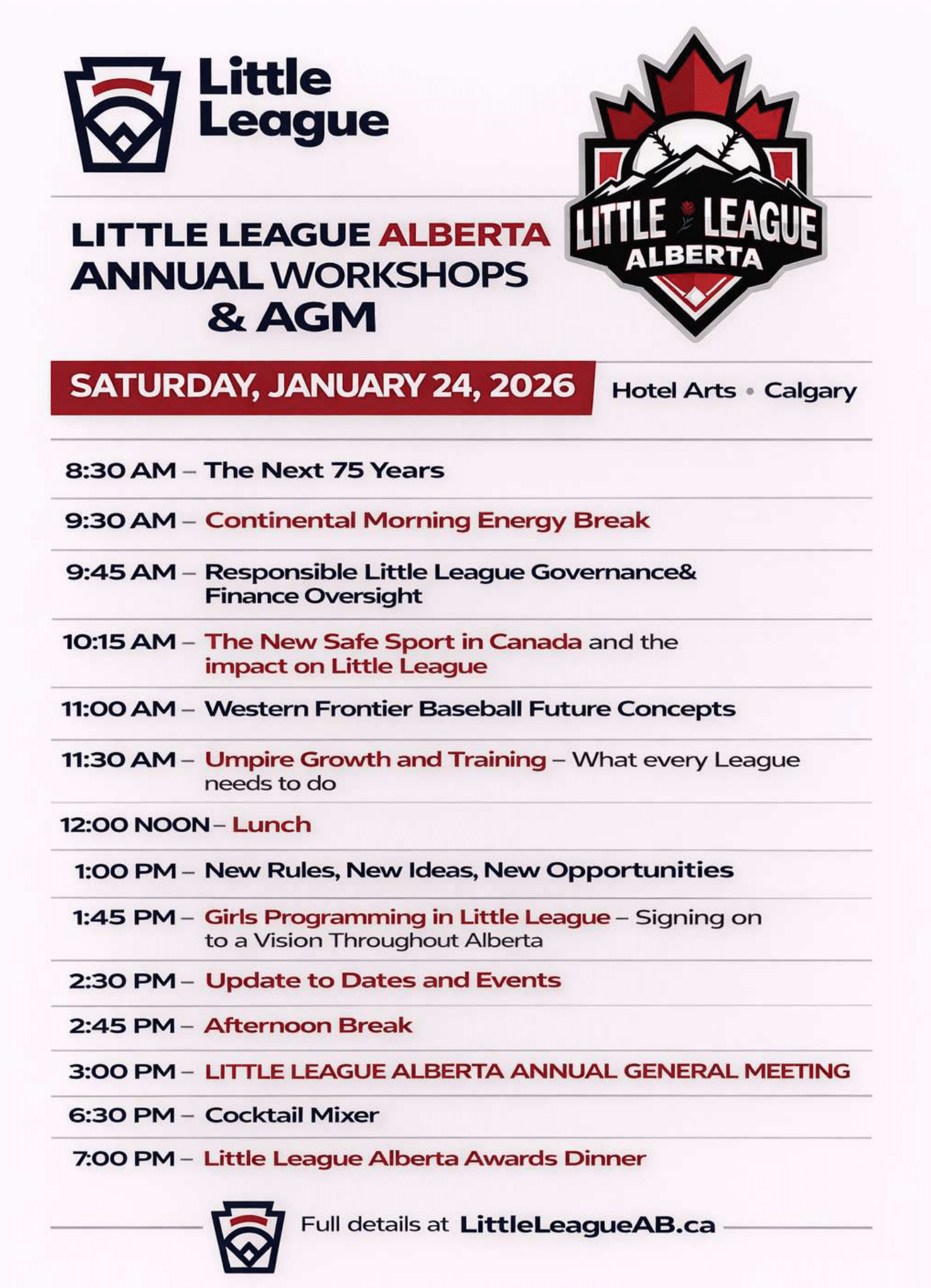 Little League

LITTLE LEAGUE ALBERTA

LITTLE LEAGUE ALBERTA ANNUAL WORKSHOPS & AGM

SATURDAY, JANUARY 24, 2026 Hotel Arts • Calgary

8:30 AM – The Next 75 Years

9:30 AM – Continental Morning Energy Break

9:45 AM – Responsible Little League Governance& Finance Oversight

10:15 AM – The New Safe Sport in Canada and the impact on Little League

11:00 AM – Western Frontier Baseball Future Concepts

11:30 AM – Umpire Growth and Training – What every League needs to do

12:00 NOON – Lunch

1:00 PM – New Rules, New Ideas, New Opportunities

1:45 PM – Girls Programming in Little League – Signing on to a Vision Throughout Alberta

2:30 PM – Update to Dates and Events

2:45 PM – Afternoon Break

3:00 PM – LITTLE LEAGUE ALBERTA ANNUAL GENERAL MEETING

6:30 PM – Cocktail Mixer

7:00 PM – Little League Alberta Awards Dinner

Full details at LittleLeagueAB.ca